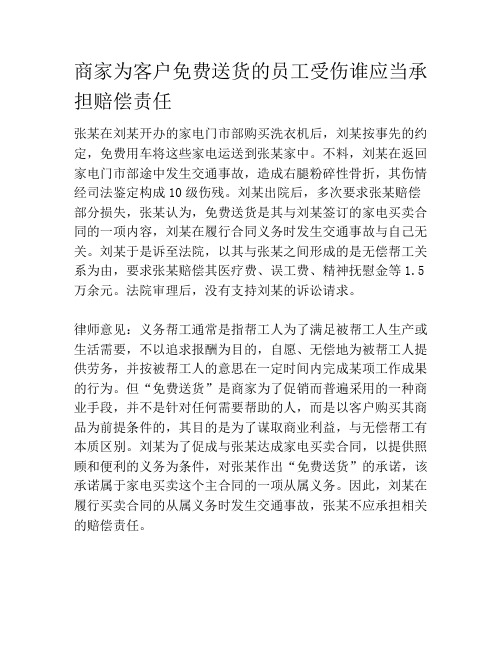 商家为客户免费送货的员工受伤谁应当承担赔偿责任

张某在刘某开办的家电门市部购买洗衣机后，刘某按事先的约定，免费用车将这些家电运送到张某家中。不料，刘某在返回家电门市部途中发生交通事故，造成右腿粉碎性骨折，其伤情经司法鉴定构成10级伤残。刘某出院后，多次要求张某赔偿部分损失，张某认为，免费送货是其与刘某签订的家电买卖合同的一项内容，刘某在履行合同义务时发生交通事故与自己无关。刘某于是诉至法院，以其与张某之间形成的是无偿帮工关系为由，要求张某赔偿其医疗费、误工费、精神抚慰金等1.5万余元。法院审理后，没有支持刘某的诉讼请求。

律师意见：义务帮工通常是指帮工人为了满足被帮工人生产或生活需要，不以追求报酬为目的，自愿、无偿地为被帮工人提供劳务，并按被帮工人的意思在一定时间内完成某项工作成果的行为。但“免费送货”是商家为了促销而普遍采用的一种商业手段，并不是针对任何需要帮助的人，而是以客户购买其商品为前提条件的，其目的是为了谋取商业利益，与无偿帮工有本质区别。刘某为了促成与张某达成家电买卖合同，以提供照顾和便利的义务为条件，对张某作出“免费送货”的承诺，该承诺属于家电买卖这个主合同的一项从属义务。因此，刘某在履行买卖合同的从属义务时发生交通事故，张某不应承担相关的赔偿责任。